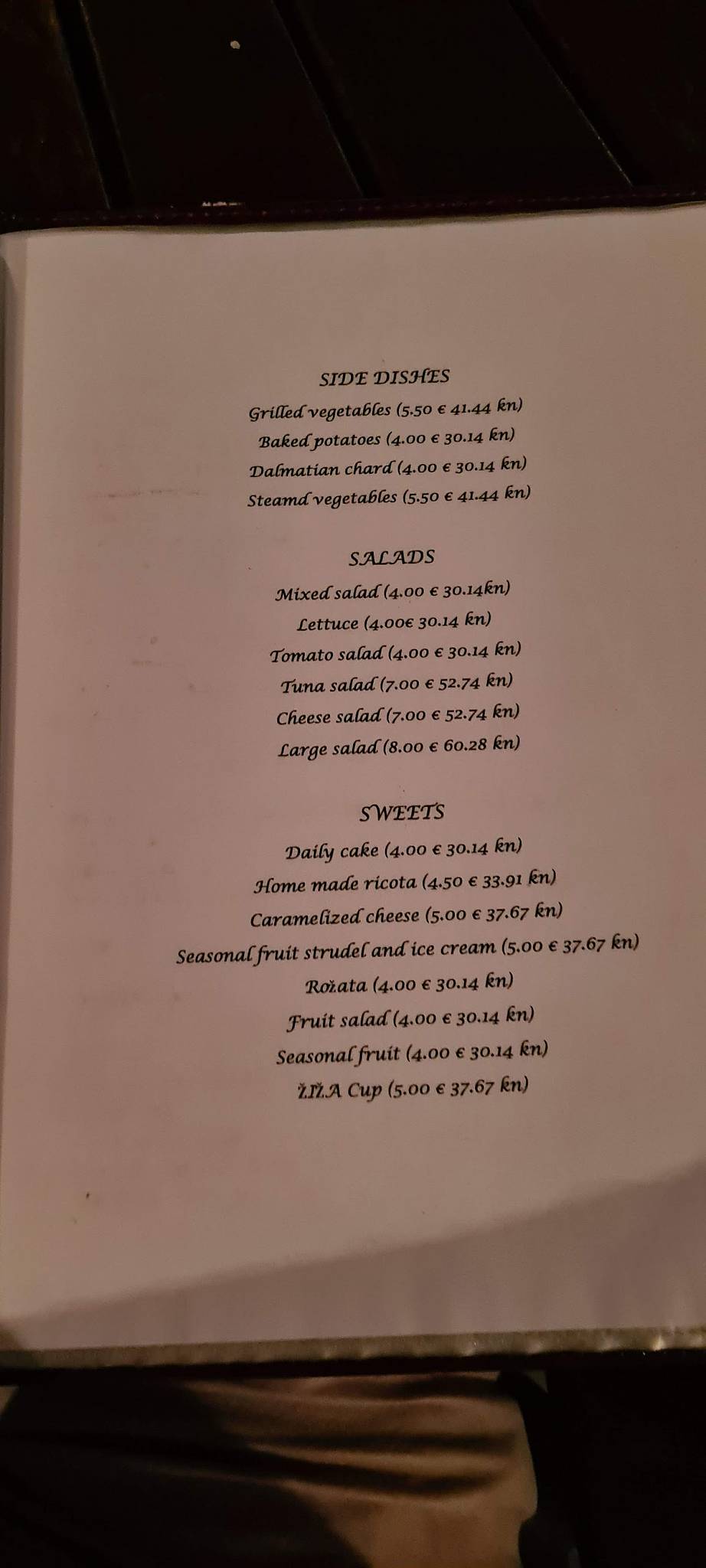 SIDE DISHES
Grilled vegetables (5.50 € 41.44 kn)
Baked potatoes (4.00 € 30.14 kn)
Dalmatian chard (4.00 € 30.14 kn)
Steamd vegetables (5.50 € 41.44 kn)

SALADS
Mixed salad (4.00 € 30.14kn)
Lettuce (4.00€ 30.14 kn)
Tomato salad (4.00 € 30.14 kn)
Tuna salad (7.00 € 52.74 kn)
Cheese salad (7.00 € 52.74 kn)
Large salad (8.00 € 60.28 kn)

SWEETS
Daily cake (4.00 € 30.14 kn)
Home made ricota (4.50 € 33.91 kn)
Caramelized cheese (5.00 € 37.67 kn)
Seasonal fruit strudel and ice cream (5.00 € 37.67 kn)
Rožata (4.00 € 30.14 kn)
Fruit salad (4.00 € 30.14 kn)
Seasonal fruit (4.00 € 30.14 kn)
ŽIŽA Cup (5.00 € 37.67 kn)